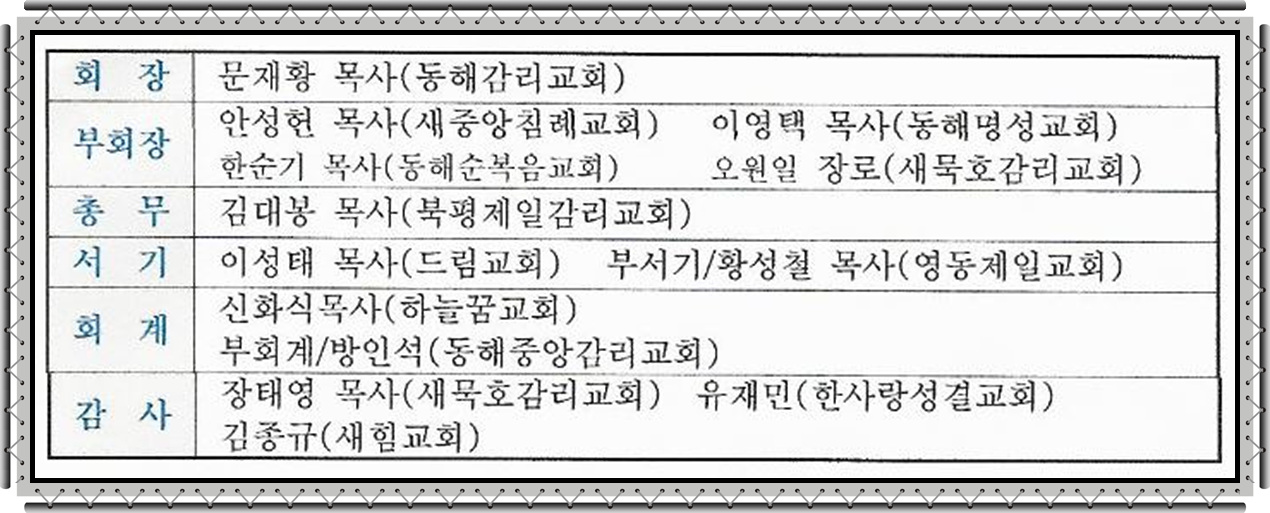 | 회 장 | 문재황 목사(동해감리교회) |
|---|---|
| 부회장 | 안성헌 목사(새중앙침례교회) 이영택 목사(동해명성교회) 한순기 목사(동해순복음교회) 오원일 장로(새묵호감리교회) |
| 총 무 | 김대봉 목사(북평제일감리교회) |
| 서 기 | 이성태 목사(드림교회) 부서기/황성철 목사(영동제일교회) |
| 회 계 | 신화식목사(하늘꿈교회) 부회계/방인석(동해중앙감리교회) |
| 감 사 | 장태영 목사(새묵호감리교회) 유재민(한사랑성결교회) 김종규(새힘교회) |